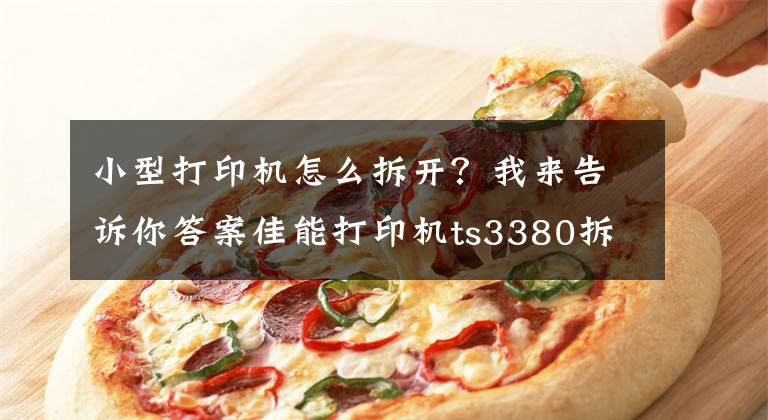 小型打印机怎么拆开？我来告诉你答案佳能打印机ts3380拆